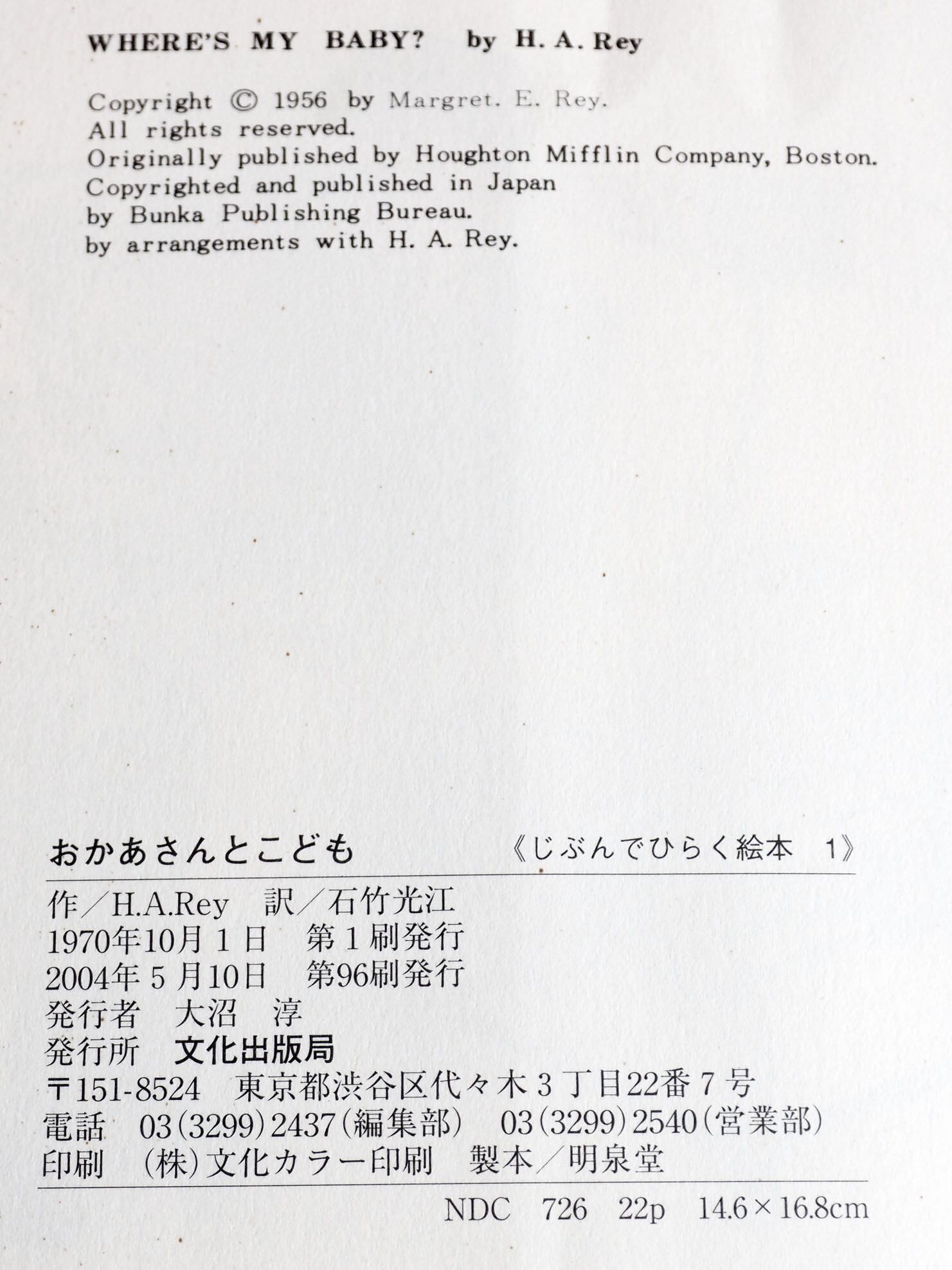 WHERE'S MY BABY? by H. A. Rey

Copyright © 1956 by Margret. E. Rey.
All rights reserved.
Originally published by Houghton Mifflin Company, Boston.
Copyrighted and published in Japan
by Bunka Publishing Bureau.
by arrangements with H. A. Rey.

おかあさんとこども 《じぶんでひらく絵本 1》

作/H.A.Rey 訳/石竹光江
1970年10月1日 第1刷発行
2004年5月10日 第96刷発行
発行者 大沼 淳
発行所 文化出版局
〒151-8524 東京都渋谷区代々木3丁目22番7号
電話 03(3299)2437(編集部) 03(3299)2540(営業部)
印刷 (株)文化カラー印刷 製本/明泉堂

NDC 726 22p 14.6×16.8cm